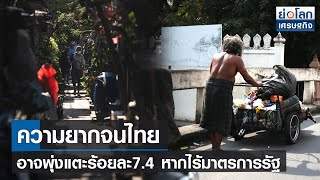 ย่อโลก
เศรษฐกิจ

ความยากจนไทย

อาจพุ่งแตะร้อยละ7.4 หากไร้มาตรการรัฐ